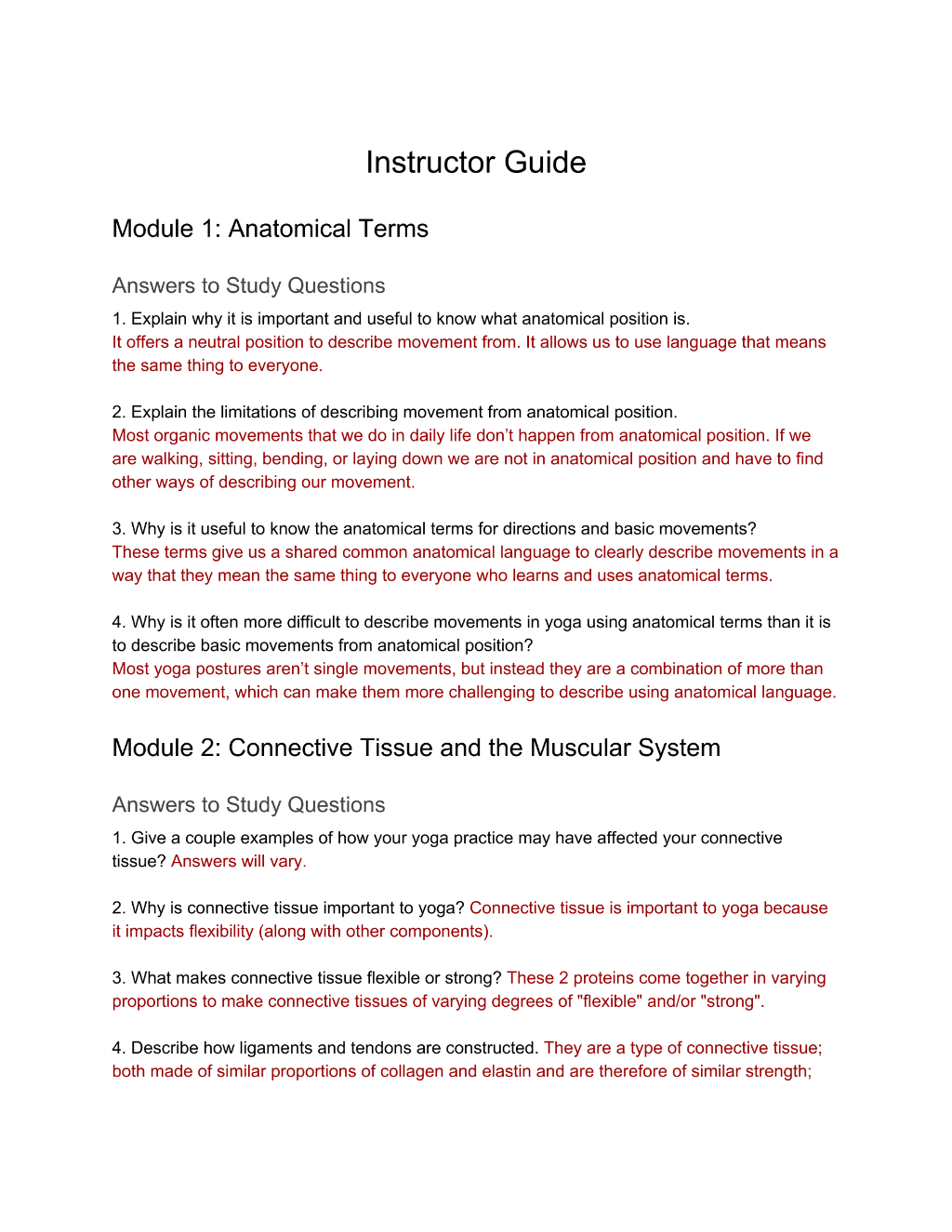 Instructor Guide

Module 1: Anatomical Terms

Answers to Study Questions

1. Explain why it is important and useful to know what anatomical position is.
It offers a neutral position to describe movement from. It allows us to use language that means the same thing to everyone.

2. Explain the limitations of describing movement from anatomical position.
Most organic movements that we do in daily life don't happen from anatomical position. If we are walking, sitting, bending, or laying down we are not in anatomical position and have to find other ways of describing our movement.

3. Why is it useful to know the anatomical terms for directions and basic movements?
These terms give us a shared common anatomical language to clearly describe movements in a way that they mean the same thing to everyone who learns and uses anatomical terms.

4. Why is it often more difficult to describe movements in yoga using anatomical terms than it is to describe basic movements from anatomical position?
Most yoga postures aren't single movements, but instead they are a combination of more than one movement, which can make them more challenging to describe using anatomical language.

Module 2: Connective Tissue and the Muscular System

Answers to Study Questions

1. Give a couple examples of how your yoga practice may have affected your connective tissue? Answers will vary.

2. Why is connective tissue important to yoga? Connective tissue is important to yoga because it impacts flexibility (along with other components).

3. What makes connective tissue flexible or strong? These 2 proteins come together in varying proportions to make connective tissues of varying degrees of "flexible" and/or "strong".

4. Describe how ligaments and tendons are constructed. They are a type of connective tissue; both made of similar proportions of collagen and elastin and are therefore of similar strength;